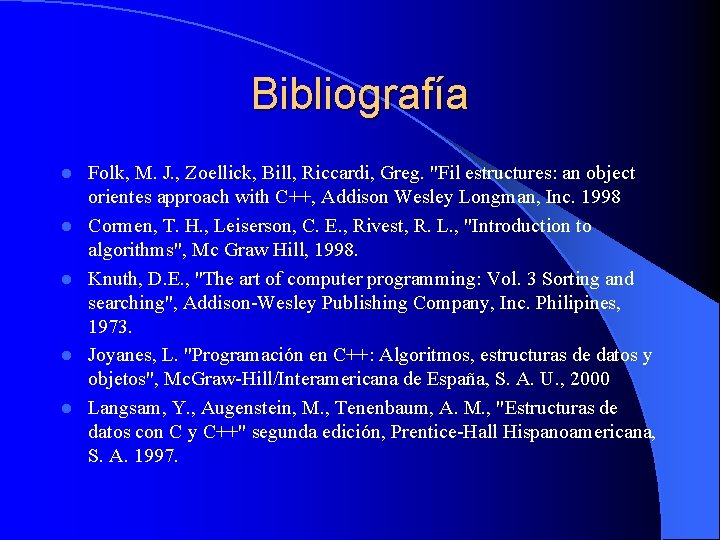 Bibliografía

- Folk, M. J., Zoellick, Bill, Riccardi, Greg. "Fil estructures: an object orientes approach with C++, Addison Wesley Longman, Inc. 1998
- Cormen, T. H., Leiserson, C. E., Rivest, R. L., "Introduction to algorithms", Mc Graw Hill, 1998.
- Knuth, D.E., "The art of computer programming: Vol. 3 Sorting and searching", Addison-Wesley Publishing Company, Inc. Philipines, 1973.
- Joyanes, L. "Programación en C++: Algoritmos, estructuras de datos y objetos", McGraw-Hill/Interamericana de España, S. A. U., 2000
- Langsam, Y., Augenstein, M., Tenenbaum, A. M., "Estructuras de datos con C y C++" segunda edición, Prentice-Hall Hispanoamericana, S. A. 1997.